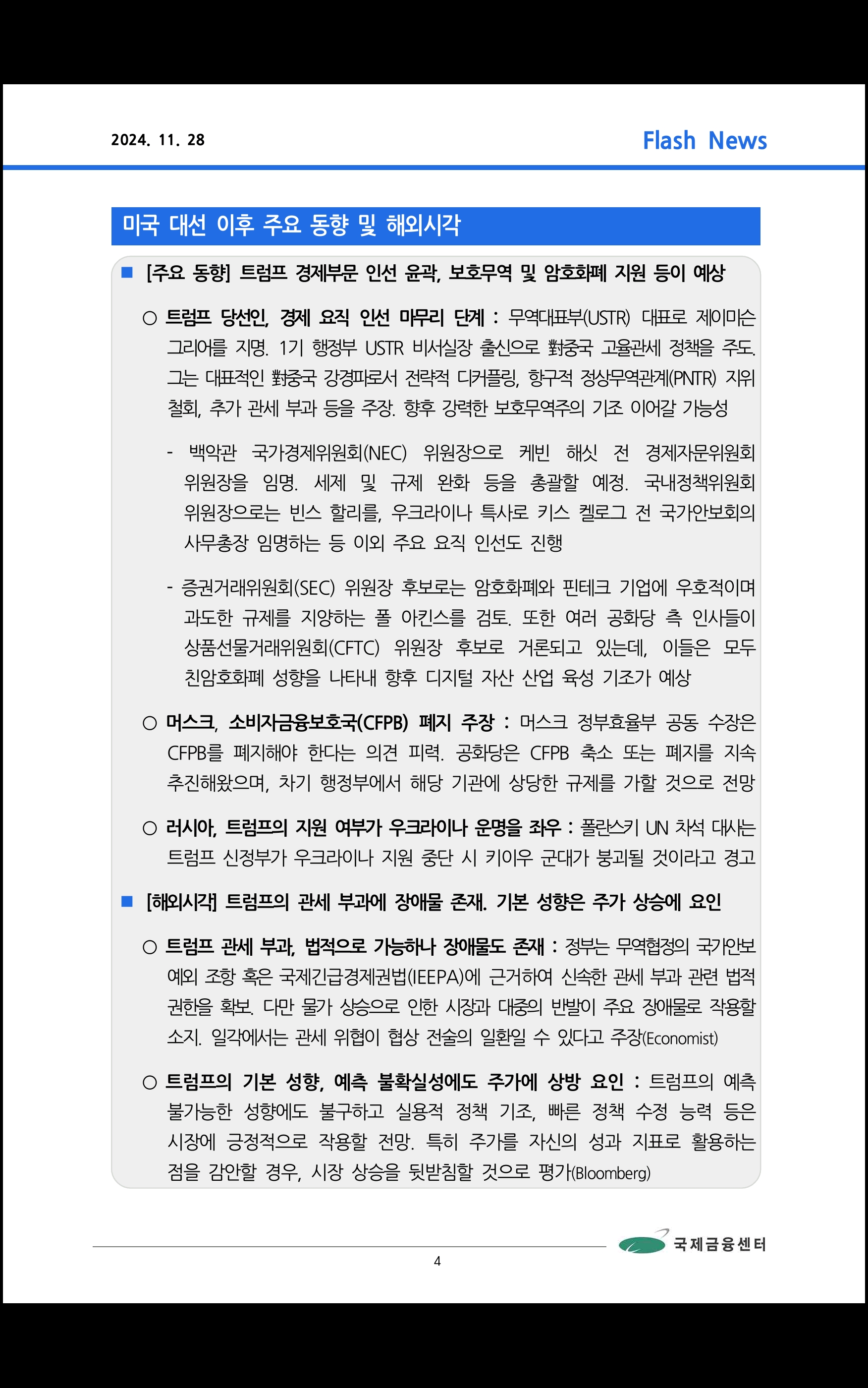 2024. 11. 28

Flash News

미국 대선 이후 주요 동향 및 해외시각

■ [주요 동향] 트럼프 경제부문 인선 윤곽, 보호무역 및 암호화폐 지원 등이 예상

○ 트럼프 당선인, 경제 요직 인선 마무리 단계 : 무역대표부(USTR) 대표로 제이미슨 그리어를 지명. 1기 행정부 USTR 비서실장 출신으로 對중국 고율관세 정책을 주도. 그는 대표적인 對중국 강경파로서 전략적 디커플링, 항구적 정상무역관계(PNTR) 지위 철회, 추가 관세 부과 등을 주장. 향후 강력한 보호무역주의 기조 이어갈 가능성

- 백악관 국가경제위원회(NEC) 위원장으로 케빈 해싯 전 경제자문위원회 위원장을 임명. 세제 및 규제 완화 등을 총괄할 예정. 국내정책위원회 위원장으로는 빈스 할리를, 우크라이나 특사로 키스 켈로그 전 국가안보회의 사무총장 임명하는 등 이외 주요 요직 인선도 진행

- 증권거래위원회(SEC) 위원장 후보로는 암호화폐와 핀테크 기업에 우호적이며 과도한 규제를 지양하는 폴 아킨스를 검토. 또한 여러 공화당 측 인사들이 상품선물거래위원회(CFTC) 위원장 후보로 거론되고 있는데, 이들은 모두 친암호화폐 성향을 나타내 향후 디지털 자산 산업 육성 기조가 예상

○ 머스크, 소비자금융보호국(CFPB) 폐지 주장 : 머스크 정부효율부 공동 수장은 CFPB를 폐지해야 한다는 의견 피력. 공화당은 CFPB 축소 또는 폐지를 지속 추진해왔으며, 차기 행정부에서 해당 기관에 상당한 규제를 가할 것으로 전망

○ 러시아, 트럼프의 지원 여부가 우크라이나 운명을 좌우 : 폴란스키 UN 차석 대사는 트럼프 신정부가 우크라이나 지원 중단 시 키이우 군대가 붕괴될 것이라고 경고

■ [해외시각] 트럼프의 관세 부과에 장애물 존재. 기본 성향은 주가 상승에 요인

○ 트럼프 관세 부과, 법적으로 가능하나 장애물도 존재 : 정부는 무역협정의 국가안보 예외 조항 혹은 국제긴급경제권법(IEEPA)에 근거하여 신속한 관세 부과 관련 법적 권한을 확보. 다만 물가 상승으로 인한 시장과 대중의 반발이 주요 장애물로 작용할 소지. 일각에서는 관세 위협이 협상 전술의 일환일 수 있다고 주장(Economist)

○ 트럼프의 기본 성향, 예측 불확실성에도 주가에 상방 요인 : 트럼프의 예측 불가능한 성향에도 불구하고 실용적 정책 기조, 빠른 정책 수정 능력 등은 시장에 긍정적으로 작용할 전망. 특히 주가를 자신의 성과 지표로 활용하는 점을 감안할 경우, 시장 상승을 뒷받침할 것으로 평가(Bloomberg)

국제금융센터

4